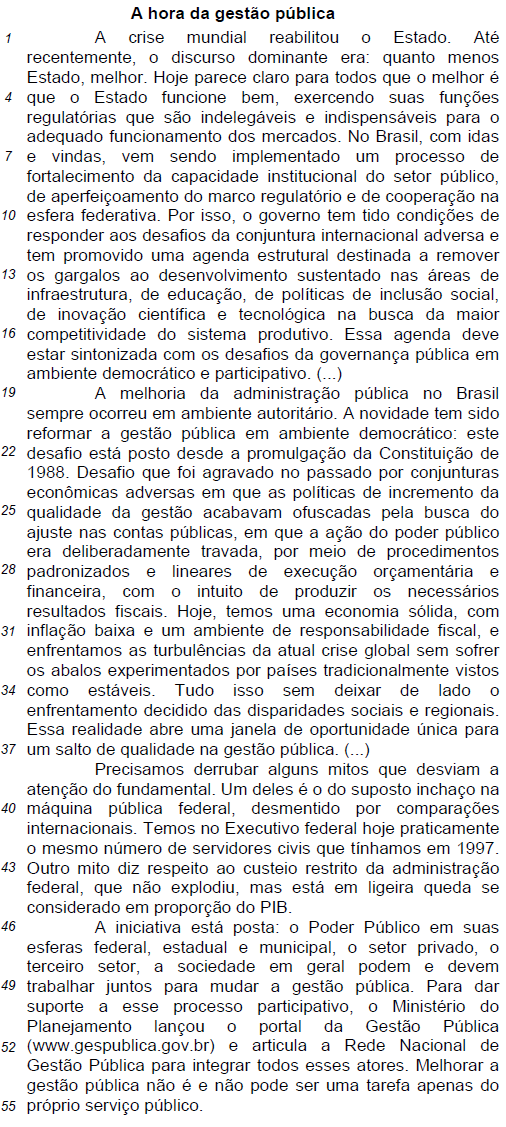 A hora da gestão pública

1 A crise mundial reabilitou o Estado. Até recentemente, o discurso dominante era: quanto menos Estado, melhor. Hoje parece claro para todos que o melhor é 4 que o Estado funcione bem, exercendo suas funções regulatórias que são indelegáveis e indispensáveis para o adequado funcionamento dos mercados. No Brasil, com idas 7 e vindas, vem sendo implementado um processo de fortalecimento da capacidade institucional do setor público, de aperfeiçoamento do marco regulatório e de cooperação na 10 esfera federativa. Por isso, o governo tem tido condições de responder aos desafios da conjuntura internacional adversa e tem promovido uma agenda estrutural destinada a remover 13 os gargalos ao desenvolvimento sustentado nas áreas de infraestrutura, de educação, de políticas de inclusão social, de inovação científica e tecnológica na busca da maior 16 competitividade do sistema produtivo. Essa agenda deve estar sintonizada com os desafios da governança pública em ambiente democrático e participativo. (...)

19 A melhoria da administração pública no Brasil sempre ocorreu em ambiente autoritário. A novidade tem sido reformar a gestão pública em ambiente democrático: este 22 desafio está posto desde a promulgação da Constituição de 1988. Desafio que foi agravado no passado por conjunturas econômicas adversas em que as políticas de incremento da 25 qualidade da gestão acabavam ofuscadas pela busca do ajuste nas contas públicas, em que a ação do poder público era deliberadamente travada, por meio de procedimentos 28 padronizados e lineares de execução orçamentária e financeira, com o intuito de produzir os necessários resultados fiscais. Hoje, temos uma economia sólida, com 31 inflação baixa e um ambiente de responsabilidade fiscal, e enfrentamos as turbulências da atual crise global sem sofrer os abalos experimentados por países tradicionalmente vistos 34 como estáveis. Tudo isso sem deixar de lado o enfrentamento decidido das disparidades sociais e regionais. Essa realidade abre uma janela de oportunidade única para 37 um salto de qualidade na gestão pública. (...)

Precisamos derrubar alguns mitos que desviam a atenção do fundamental. Um deles é o do suposto inchaço na 40 máquina pública federal, desmentido por comparações internacionais. Temos no Executivo federal hoje praticamente o mesmo número de servidores civis que tínhamos em 1997. 43 Outro mito diz respeito ao custeio restrito da administração federal, que não explodiu, mas está em ligeira queda se considerado em proporção do PIB.

46 A iniciativa está posta: o Poder Público em suas esferas federal, estadual e municipal, o setor privado, o terceiro setor, a sociedade em geral podem e devem 49 trabalhar juntos para mudar a gestão pública. Para dar suporte a esse processo participativo, o Ministério do Planejamento lançou o portal da Gestão Pública 52 (www.gespublica.gov.br) e articula a Rede Nacional de Gestão Pública para integrar todos esses atores. Melhorar a gestão pública não é e não pode ser uma tarefa apenas do 55 próprio serviço público.